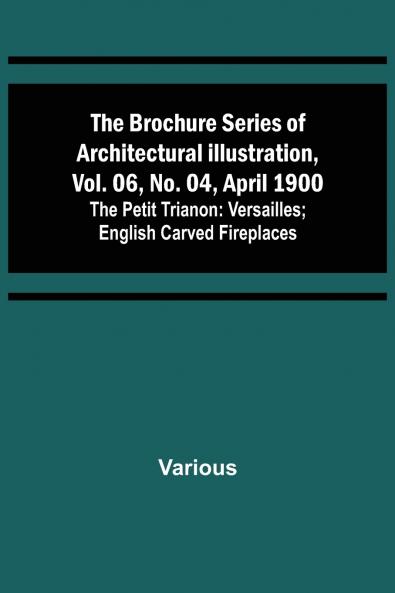 The Brochure Series of Architectural illustration, Vol. 06, No. 04, April 1900

The Petit Trianon: Versailles; English Carved Fireplaces

Various